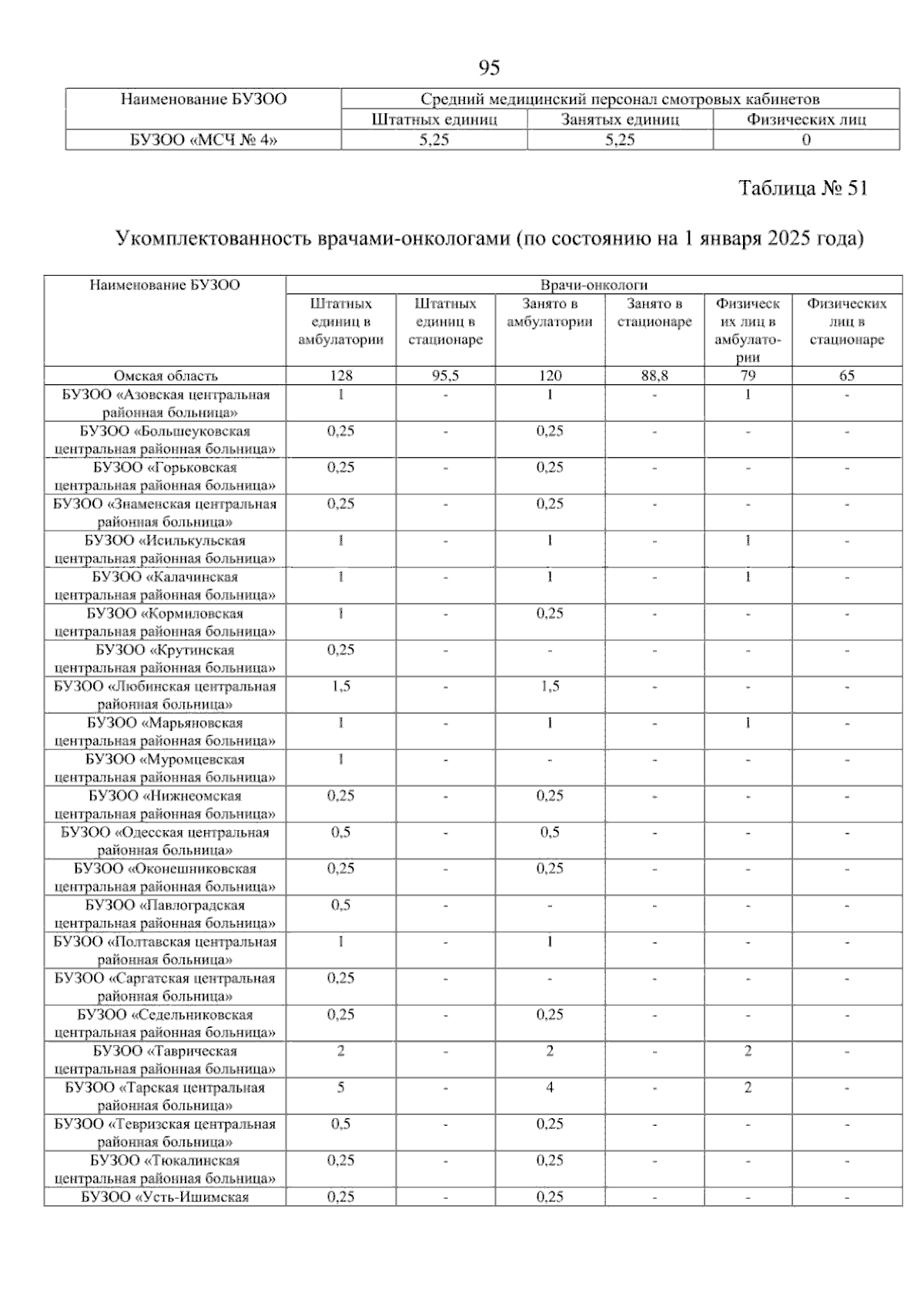 95

| Наименование БУЗОО | Средний медицинский персонал смотровых кабинетов | | |
|---|---|---|---|
| | Штатных единиц | Занятых единиц | Физических лиц |
| БУЗОО «МСЧ № 4» | 5,25 | 5,25 | 0 |

Таблица № 51

Укомплектованность врачами-онкологами (по состоянию на 1 января 2025 года)

| Наименование БУЗОО | Врачи-онкологи | | | | | |
|---|---|---|---|---|---|---|
| | Штатных единиц в амбулатории | Штатных единиц в стационаре | Занято в амбулатории | Занято в стационаре | Физических лиц в амбулатории | Физических лиц в стационаре |
| Омская область | 128 | 95,5 | 120 | 88,8 | 79 | 65 |
| БУЗОО «Азовская центральная районная больница» | 1 | - | 1 | - | 1 | - |
| БУЗОО «Большеуковская центральная районная больница» | 0,25 | - | 0,25 | - | - | - |
| БУЗОО «Горьковская центральная районная больница» | 0,25 | - | 0,25 | - | - | - |
| БУЗОО «Знаменская центральная районная больница» | 0,25 | - | 0,25 | - | - | - |
| БУЗОО «Исилькульская центральная районная больница» | 1 | - | 1 | - | 1 | - |
| БУЗОО «Калачинская центральная районная больница» | 1 | - | 1 | - | 1 | - |
| БУЗОО «Кормиловская центральная районная больница» | 1 | - | 0,25 | - | - | - |
| БУЗОО «Крутинская центральная районная больница» | 0,25 | - | - | - | - | - |
| БУЗОО «Любинская центральная районная больница» | 1,5 | - | 1,5 | - | - | - |
| БУЗОО «Марьяновская центральная районная больница» | 1 | - | 1 | - | 1 | - |
| БУЗОО «Муромцевская центральная районная больница» | 1 | - | - | - | - | - |
| БУЗОО «Нижнеомская центральная районная больница» | 0,25 | - | 0,25 | - | - | - |
| БУЗОО «Одесская центральная районная больница» | 0,5 | - | 0,5 | - | - | - |
| БУЗОО «Оконешниковская центральная районная больница» | 0,25 | - | 0,25 | - | - | - |
| БУЗОО «Павлоградская центральная районная больница» | 0,5 | - | - | - | - | - |
| БУЗОО «Полтавская центральная районная больница» | 1 | - | 1 | - | - | - |
| БУЗОО «Саргатская центральная районная больница» | 0,25 | - | - | - | - | - |
| БУЗОО «Седельниковская центральная районная больница» | 0,25 | - | 0,25 | - | - | - |
| БУЗОО «Таврическая центральная районная больница» | 2 | - | 2 | - | 2 | - |
| БУЗОО «Тарская центральная районная больница» | 5 | - | 4 | - | 2 | - |
| БУЗОО «Тевризская центральная районная больница» | 0,5 | - | 0,25 | - | - | - |
| БУЗОО «Тюкалинская центральная районная больница» | 0,25 | - | 0,25 | - | - | - |
| БУЗОО «Усть-Ишимская | 0,25 | - | 0,25 | - | - | - |